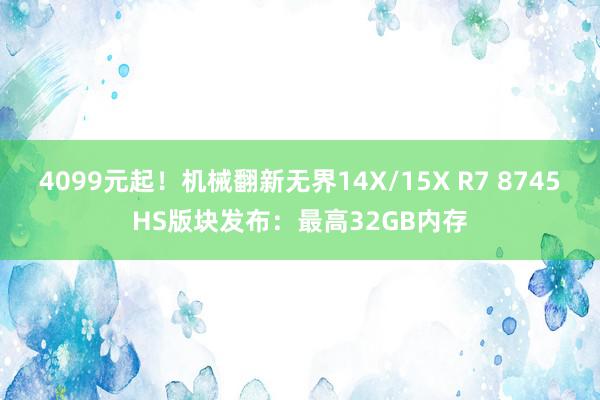 4099元起！机械翻新无界14X/15X R7 8745HS版块发布：最高32GB内存